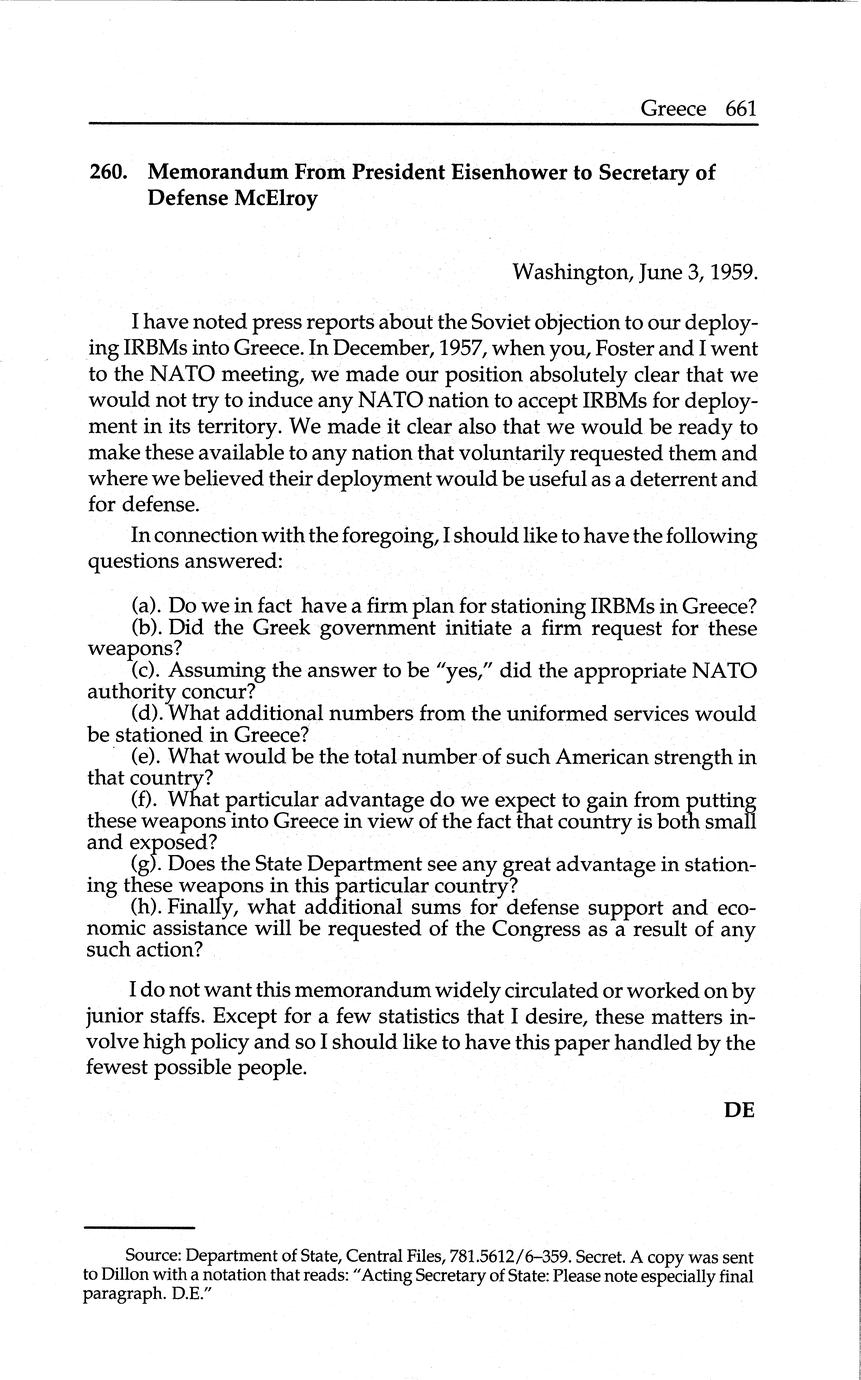 Greece 661

260. Memorandum From President Eisenhower to Secretary of Defense McElroy

Washington, June 3, 1959.

I have noted press reports about the Soviet objection to our deploying IRBMs into Greece. In December, 1957, when you, Foster and I went to the NATO meeting, we made our position absolutely clear that we would not try to induce any NATO nation to accept IRBMs for deployment in its territory. We made it clear also that we would be ready to make these available to any nation that voluntarily requested them and where we believed their deployment would be useful as a deterrent and for defense.

In connection with the foregoing, I should like to have the following questions answered:

(a). Do we in fact have a firm plan for stationing IRBMs in Greece?
(b). Did the Greek government initiate a firm request for these weapons?
(c). Assuming the answer to be "yes," did the appropriate NATO authority concur?
(d). What additional numbers from the uniformed services would be stationed in Greece?
(e). What would be the total number of such American strength in that country?
(f). What particular advantage do we expect to gain from putting these weapons into Greece in view of the fact that country is both small and exposed?
(g). Does the State Department see any great advantage in stationing these weapons in this particular country?
(h). Finally, what additional sums for defense support and economic assistance will be requested of the Congress as a result of any such action?

I do not want this memorandum widely circulated or worked on by junior staffs. Except for a few statistics that I desire, these matters involve high policy and so I should like to have this paper handled by the fewest possible people.

DE

Source: Department of State, Central Files, 781.5612/6–359. Secret. A copy was sent to Dillon with a notation that reads: "Acting Secretary of State: Please note especially final paragraph. D.E."